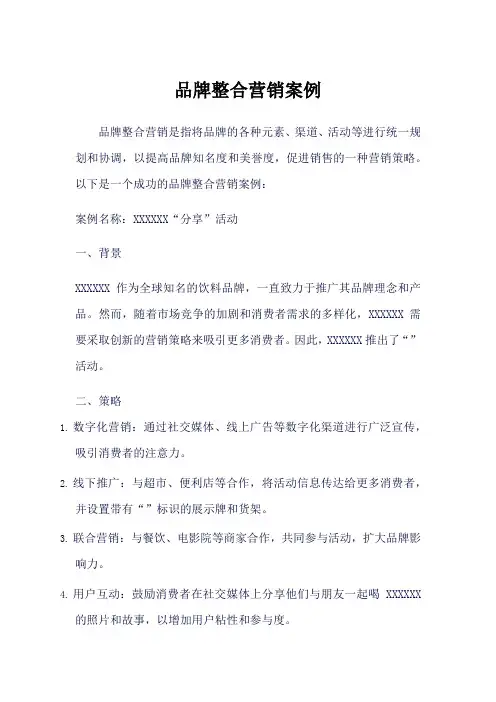 品牌整合营销案例

品牌整合营销是指将品牌的各种元素、渠道、活动等进行统一规划和协调，以提高品牌知名度和美誉度，促进销售的一种营销策略。以下是一个成功的品牌整合营销案例：

案例名称：XXXXXX“分享”活动

一、背景

XXXXXX 作为全球知名的饮料品牌，一直致力于推广其品牌理念和产品。然而，随着市场竞争的加剧和消费者需求的多样化，XXXXXX 需要采取创新的营销策略来吸引更多消费者。因此，XXXXXX 推出了“”活动。

二、策略

1. 数字化营销：通过社交媒体、线上广告等数字化渠道进行广泛宣传，吸引消费者的注意力。

2. 线下推广：与超市、便利店等合作，将活动信息传达给更多消费者，并设置带有“”标识的展示牌和货架。

3. 联合营销：与餐饮、电影院等商家合作，共同参与活动，扩大品牌影响力。

4. 用户互动：鼓励消费者在社交媒体上分享他们与朋友一起喝 XXXXXX 的照片和故事，以增加用户粘性和参与度。